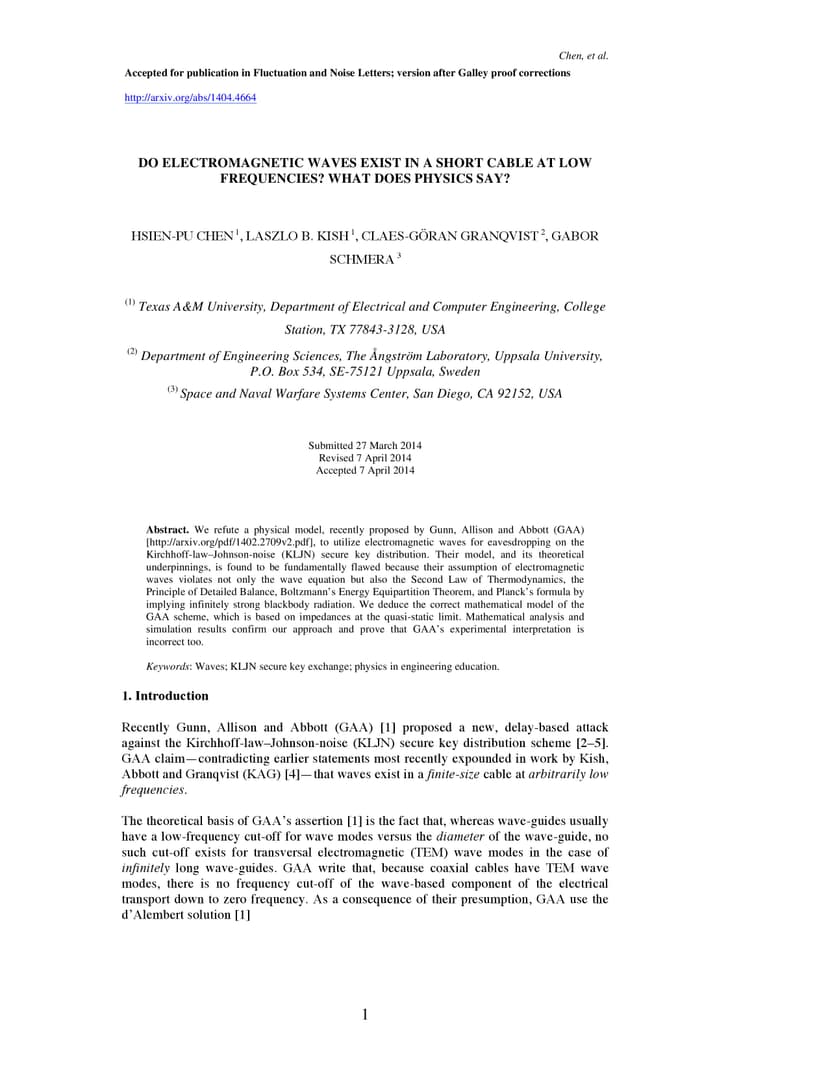 Chen, et al.

Accepted for publication in Fluctuation and Noise Letters; version after Galley proof corrections

http://arxiv.org/abs/1404.4664

DO ELECTROMAGNETIC WAVES EXIST IN A SHORT CABLE AT LOW FREQUENCIES? WHAT DOES PHYSICS SAY?

HSIEN-PU CHEN $^1$, LASZLO B. KISH $^1$, CLAES-GÖRAN GRANQVIST $^2$, GABOR SCHMERA $^3$

$^{(1)}$ Texas A&M University, Department of Electrical and Computer Engineering, College Station, TX 77843-3128, USA

$^{(2)}$ Department of Engineering Sciences, The Ångström Laboratory, Uppsala University, P.O. Box 534, SE-75121 Uppsala, Sweden

$^{(3)}$ Space and Naval Warfare Systems Center, San Diego, CA 92152, USA

Submitted 27 March 2014
Revised 7 April 2014
Accepted 7 April 2014

Abstract. We refute a physical model, recently proposed by Gunn, Allison and Abbott (GAA) [http://arxiv.org/pdf/1402.2709v2.pdf], to utilize electromagnetic waves for eavesdropping on the Kirchhoff-law–Johnson-noise (KLJN) secure key distribution. Their model, and its theoretical underpinnings, is found to be fundamentally flawed because their assumption of electromagnetic waves violates not only the wave equation but also the Second Law of Thermodynamics, the Principle of Detailed Balance, Boltzmann's Energy Equipartition Theorem, and Planck's formula by implying infinitely strong blackbody radiation. We deduce the correct mathematical model of the GAA scheme, which is based on impedances at the quasi-static limit. Mathematical analysis and simulation results confirm our approach and prove that GAA's experimental interpretation is incorrect too.

Keywords: Waves; KLJN secure key exchange; physics in engineering education.

1. Introduction

Recently Gunn, Allison and Abbott (GAA) [1] proposed a new, delay-based attack against the Kirchhoff-law–Johnson-noise (KLJN) secure key distribution scheme [2–5]. GAA claim—contradicting earlier statements most recently expounded in work by Kish, Abbott and Granqvist (KAG) [4]—that waves exist in a finite-size cable at arbitrarily low frequencies.

The theoretical basis of GAA's assertion [1] is the fact that, whereas wave-guides usually have a low-frequency cut-off for wave modes versus the diameter of the wave-guide, no such cut-off exists for transversal electromagnetic (TEM) wave modes in the case of infinitely long wave-guides. GAA write that, because coaxial cables have TEM wave modes, there is no frequency cut-off of the wave-based component of the electrical transport down to zero frequency. As a consequence of their presumption, GAA use the d'Alembert solution [1]

1